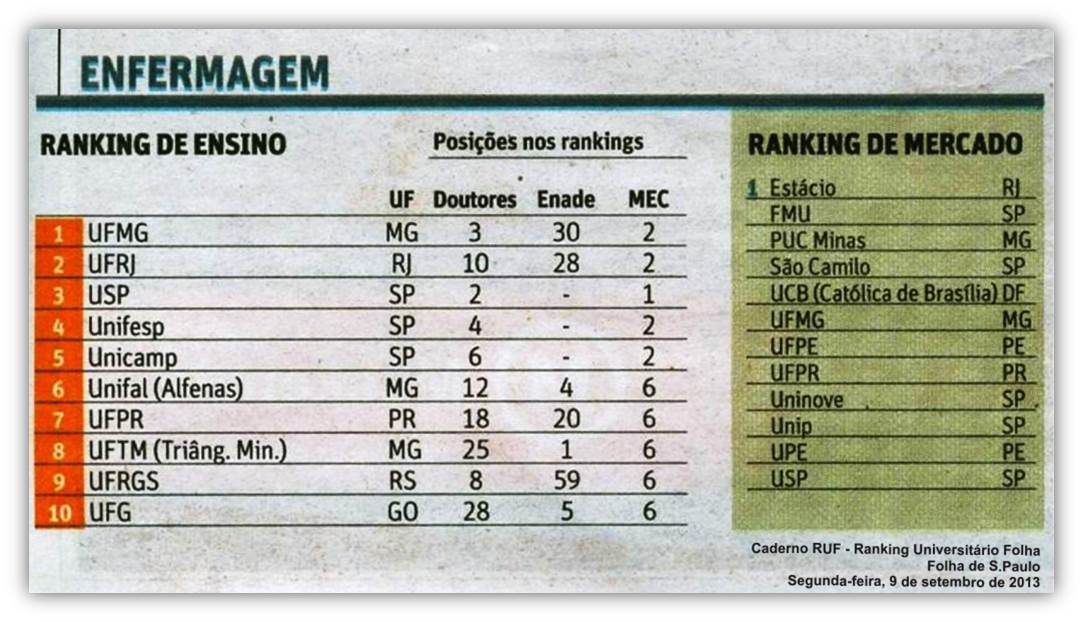 ENFERMAGEM

RANKING DE ENSINO

Posições nos rankings

| | | UF | Doutores | Enade | MEC |
|---|---|---|---|---|---|
| 1 | UFMG | MG | 3 | 30 | 2 |
| 2 | UFRJ | RJ | 10 | 28 | 2 |
| 3 | USP | SP | 2 | - | 1 |
| 4 | Unifesp | SP | 4 | - | 2 |
| 5 | Unicamp | SP | 6 | - | 2 |
| 6 | Unifal (Alfenas) | MG | 12 | 4 | 6 |
| 7 | UFPR | PR | 18 | 20 | 6 |
| 8 | UFTM (Triâng. Min.) | MG | 25 | 1 | 6 |
| 9 | UFRGS | RS | 8 | 59 | 6 |
| 10 | UFG | GO | 28 | 5 | 6 |

RANKING DE MERCADO

| | | |
|---|---|---|
| 1 | Estácio | RJ |
| | FMU | SP |
| | PUC Minas | MG |
| | São Camilo | SP |
| | UCB (Católica de Brasília) | DF |
| | UFMG | MG |
| | UFPE | PE |
| | UFPR | PR |
| | Uninove | SP |
| | Unip | SP |
| | UPE | PE |
| | USP | SP |

Caderno RUF - Ranking Universitário Folha
Folha de S.Paulo
Segunda-feira, 9 de setembro de 2013